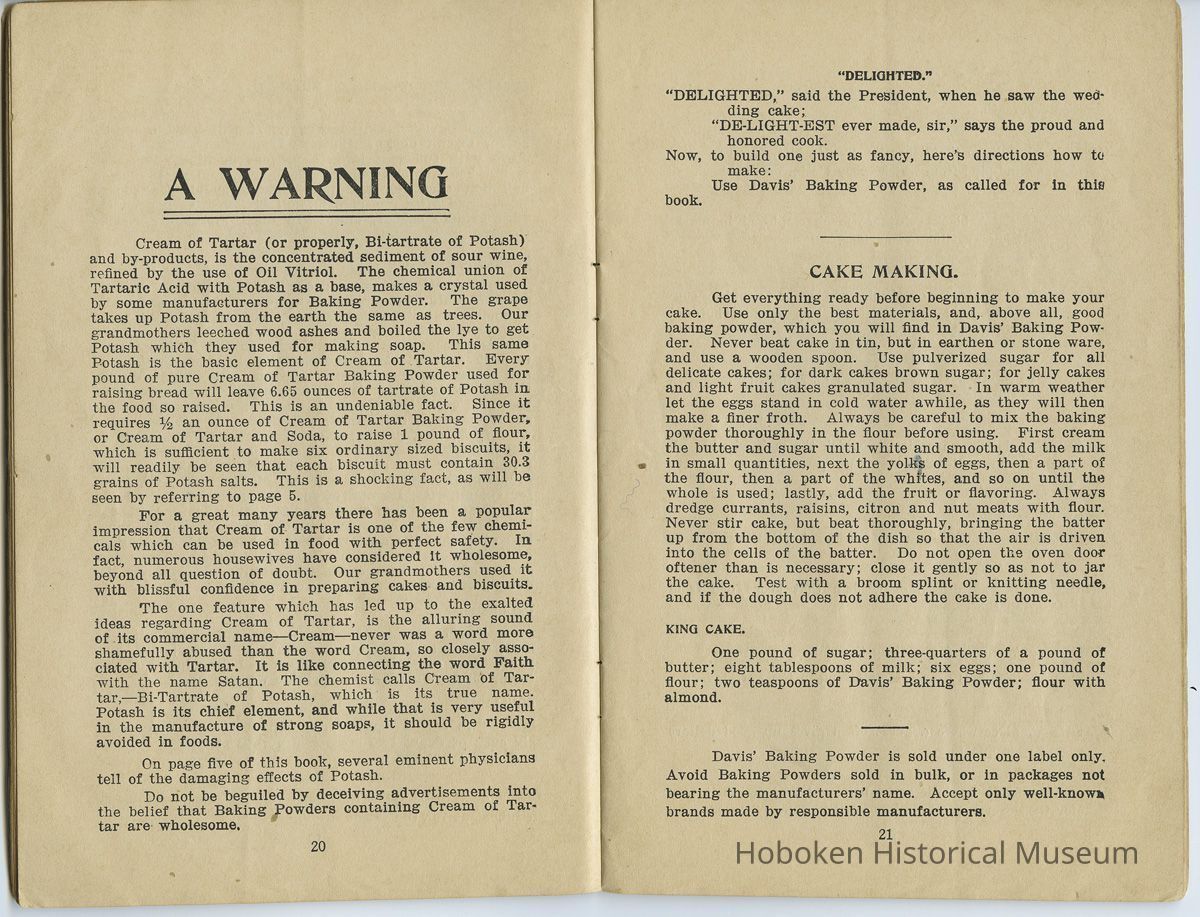 A WARNING

Cream of Tartar (or properly, Bi-tartrate of Potash) and by-products, is the concentrated sediment of sour wine, refined by the use of Oil Vitriol. The chemical union of Tartaric Acid with Potash as a base, makes a crystal used by some manufacturers for Baking Powder. The grape takes up Potash from the earth the same as trees. Our grandmothers leeched wood ashes and boiled the lye to get Potash which they used for making soap. This same Potash is the basic element of Cream of Tartar. Every pound of pure Cream of Tartar Baking Powder used for raising bread will leave 6.65 ounces of tartrate of Potash in the food so raised. This is an undeniable fact. Since it requires ½ an ounce of Cream of Tartar Baking Powder, or Cream of Tartar and Soda, to raise 1 pound of flour, which is sufficient to make six ordinary sized biscuits, it will readily be seen that each biscuit must contain 30.3 grains of Potash salts. This is a shocking fact, as will be seen by referring to page 5.

For a great many years there has been a popular impression that Cream of Tartar is one of the few chemicals which can be used in food with perfect safety. In fact, numerous housewives have considered it wholesome, beyond all question of doubt. Our grandmothers used it with blissful confidence in preparing cakes and biscuits.

The one feature which has led up to the exalted ideas regarding Cream of Tartar, is the alluring sound of its commercial name—Cream—never was a word more shamefully abused than the word Cream, so closely associated with Tartar. It is like connecting the word Faith with the name Satan. The chemist calls Cream of Tartar,—Bi-Tartrate of Potash, which is its true name. Potash is its chief element, and while that is very useful in the manufacture of strong soaps, it should be rigidly avoided in foods.

On page five of this book, several eminent physicians tell of the damaging effects of Potash.

Do not be beguiled by deceiving advertisements into the belief that Baking Powders containing Cream of Tartar are wholesome.

20

"DELIGHTED."
"DELIGHTED," said the President, when he saw the wedding cake;
"DE-LIGHT-EST ever made, sir," says the proud and honored cook.
Now, to build one just as fancy, here's directions how to make:
Use Davis' Baking Powder, as called for in this book.

CAKE MAKING.

Get everything ready before beginning to make your cake. Use only the best materials, and, above all, good baking powder, which you will find in Davis' Baking Powder. Never beat cake in tin, but in earthen or stone ware, and use a wooden spoon. Use pulverized sugar for all delicate cakes; for dark cakes brown sugar; for jelly cakes and light fruit cakes granulated sugar. In warm weather let the eggs stand in cold water awhile, as they will then make a finer froth. Always be careful to mix the baking powder thoroughly in the flour before using. First cream the butter and sugar until white and smooth, add the milk in small quantities, next the yolks of eggs, then a part of the flour, then a part of the whites, and so on until the whole is used; lastly, add the fruit or flavoring. Always dredge currants, raisins, citron and nut meats with flour. Never stir cake, but beat thoroughly, bringing the batter up from the bottom of the dish so that the air is driven into the cells of the batter. Do not open the oven door oftener than is necessary; close it gently so as not to jar the cake. Test with a broom splint or knitting needle, and if the dough does not adhere the cake is done.

KING CAKE.

One pound of sugar; three-quarters of a pound of butter; eight tablespoons of milk; six eggs; one pound of flour; two teaspoons of Davis' Baking Powder; flour with almond.

Davis' Baking Powder is sold under one label only. Avoid Baking Powders sold in bulk, or in packages not bearing the manufacturers' name. Accept only well-known brands made by responsible manufacturers.

21

Hoboken Historical Museum